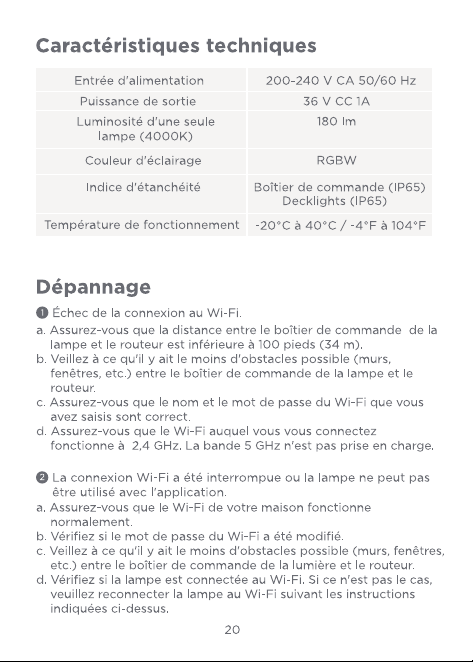 Caractéristiques techniques

| Entrée d'alimentation | 200-240 V CA 50/60 Hz |
|---|---|
| Puissance de sortie | 36 V CC 1A |
| Luminosité d'une seule lampe (4000K) | 180 lm |
| Couleur d'éclairage | RGBW |
| Indice d'étanchéité | Boîtier de commande (IP65) Decklights (IP65) |
| Température de fonctionnement | -20°C à 40°C / -4°F à 104°F |

Dépannage

❶ Échec de la connexion au Wi-Fi.

a. Assurez-vous que la distance entre le boîtier de commande de la lampe et le routeur est inférieure à 100 pieds (34 m).
b. Veillez à ce qu'il y ait le moins d'obstacles possible (murs, fenêtres, etc.) entre le boîtier de commande de la lampe et le routeur.
c. Assurez-vous que le nom et le mot de passe du Wi-Fi que vous avez saisis sont correct.
d. Assurez-vous que le Wi-Fi auquel vous vous connectez fonctionne à 2,4 GHz. La bande 5 GHz n'est pas prise en charge.

❷ La connexion Wi-Fi a été interrompue ou la lampe ne peut pas être utilisé avec l'application.

a. Assurez-vous que le Wi-Fi de votre maison fonctionne normalement.
b. Vérifiez si le mot de passe du Wi-Fi a été modifié.
c. Veillez à ce qu'il y ait le moins d'obstacles possible (murs, fenêtres, etc.) entre le boîtier de commande de la lumière et le routeur.
d. Vérifiez si la lampe est connectée au Wi-Fi. Si ce n'est pas le cas, veuillez reconnecter la lampe au Wi-Fi suivant les instructions indiquées ci-dessus.

20